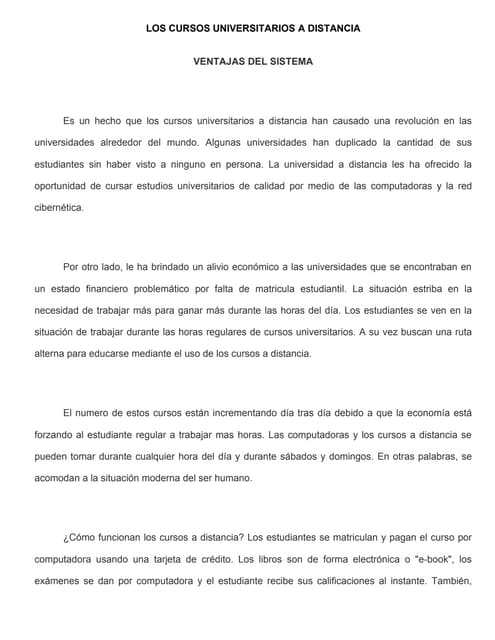 LOS CURSOS UNIVERSITARIOS A DISTANCIA

VENTAJAS DEL SISTEMA

Es un hecho que los cursos universitarios a distancia han causado una revolución en las universidades alrededor del mundo. Algunas universidades han duplicado la cantidad de sus estudiantes sin haber visto a ninguno en persona. La universidad a distancia les ha ofrecido la oportunidad de cursar estudios universitarios de calidad por medio de las computadoras y la red cibernética.

Por otro lado, le ha brindado un alivio económico a las universidades que se encontraban en un estado financiero problemático por falta de matricula estudiantil. La situación estriba en la necesidad de trabajar más para ganar más durante las horas del día. Los estudiantes se ven en la situación de trabajar durante las horas regulares de cursos universitarios. A su vez buscan una ruta alterna para educarse mediante el uso de los cursos a distancia.

El numero de estos cursos están incrementando día tras día debido a que la economía está forzando al estudiante regular a trabajar mas horas. Las computadoras y los cursos a distancia se pueden tomar durante cualquier hora del día y durante sábados y domingos. En otras palabras, se acomodan a la situación moderna del ser humano.

¿Cómo funcionan los cursos a distancia? Los estudiantes se matriculan y pagan el curso por computadora usando una tarjeta de crédito. Los libros son de forma electrónica o "e-book", los exámenes se dan por computadora y el estudiante recibe sus calificaciones al instante. También,